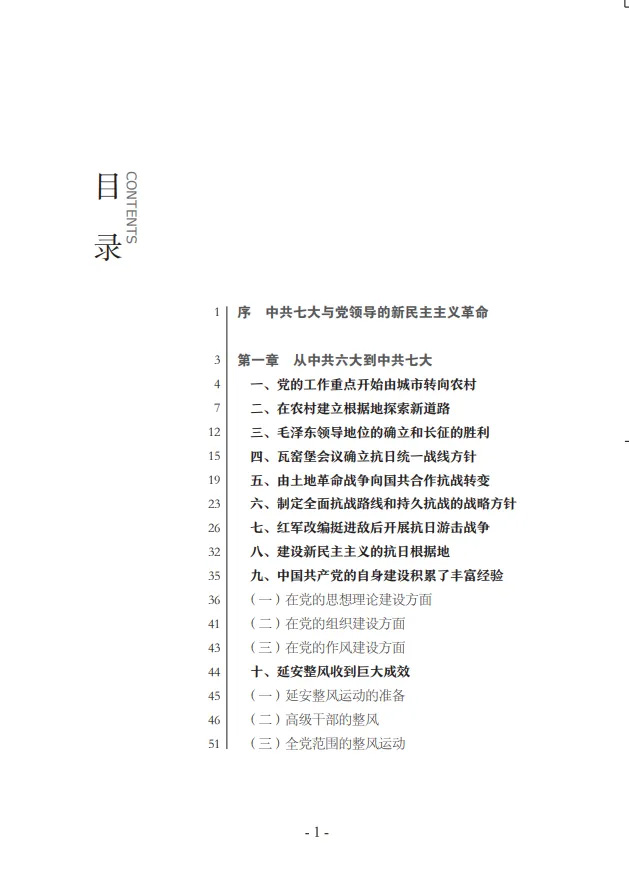 目录
CONTENTS

1 序　中共七大与党领导的新民主主义革命

3 第一章　从中共六大到中共七大
4 一、党的工作重点开始由城市转向农村
7 二、在农村建立根据地探索新道路
12 三、毛泽东领导地位的确立和长征的胜利
15 四、瓦窑堡会议确立抗日统一战线方针
19 五、由土地革命战争向国共合作抗战转变
23 六、制定全面抗战路线和持久抗战的战略方针
26 七、红军改编挺进敌后开展抗日游击战争
32 八、建设新民主主义的抗日根据地
35 九、中国共产党的自身建设积累了丰富经验
36 （一）在党的思想理论建设方面
41 （二）在党的组织建设方面
43 （三）在党的作风建设方面
44 十、延安整风收到巨大成效
45 （一）延安整风运动的准备
46 （二）高级干部的整风
51 （三）全党范围的整风运动

- 1 -